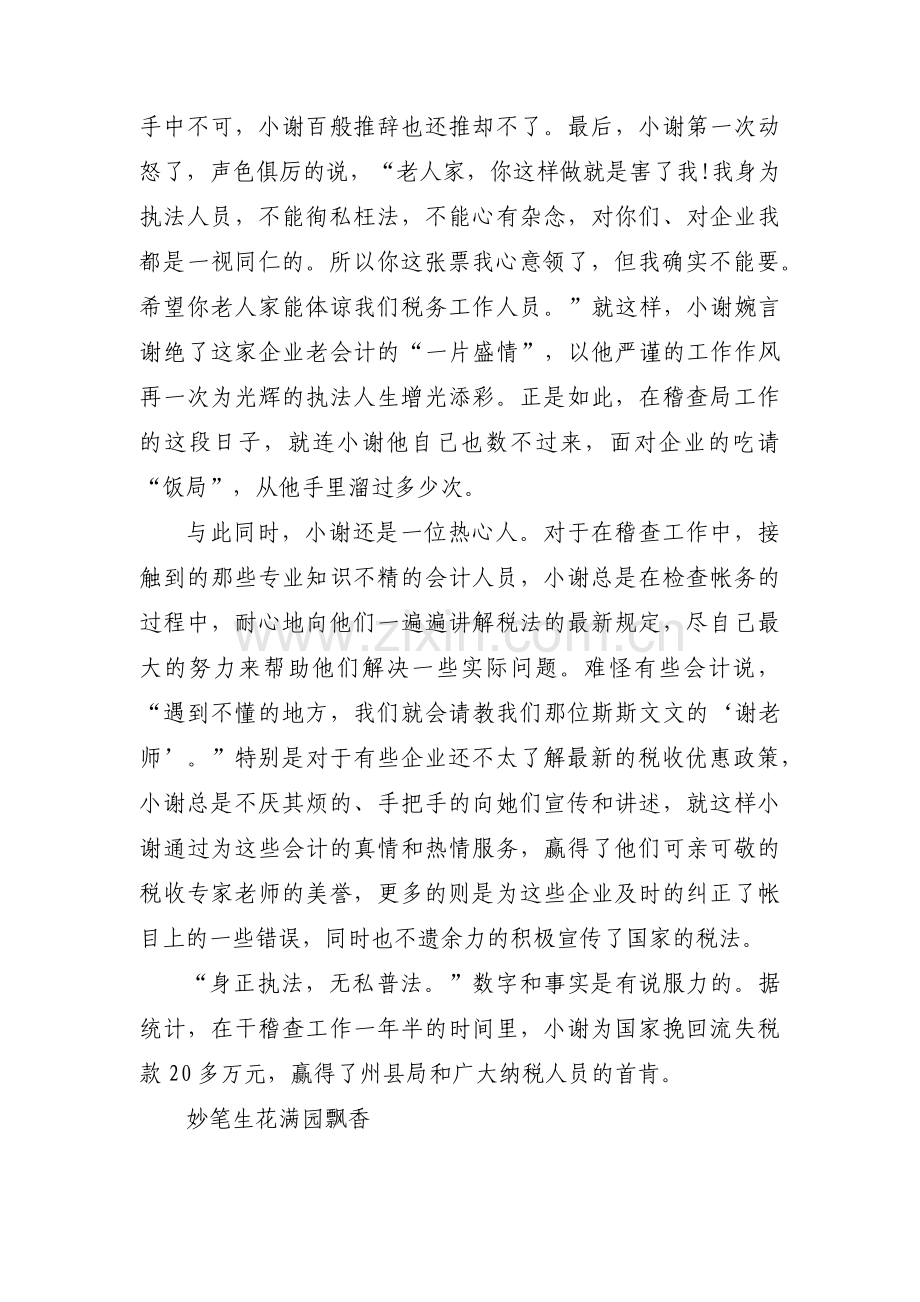 手中不可，小谢百般推辞也还推却不了。最后，小谢第一次动怒了，声色俱厉的说，“老人家，你这样做就是害了我!我身为执法人员，不能徇私枉法，不能心有杂念，对你们、对企业我都是一视同仁的。所以你这张票我心意领了，但我确实不能要。希望你老人家能体谅我们税务工作人员。”就这样，小谢婉言谢绝了这家企业老会计的“一片盛情”，以他严谨的工作作风再一次为光辉的执法人生增光添彩。正是如此，在稽查局工作的这段日子，就连小谢他自己也数不过来，面对企业的吃请“饭局”，从他手里溜过多少次。

与此同时，小谢还是一位热心人。对于在稽查工作中，接触到的那些专业知识不精的会计人员，小谢总是在检查帐务的过程中，耐心地向他们一遍遍讲解税法的最新规定，尽自己最大的努力来帮助他们解决一些实际问题。难怪有些会计说，“遇到不懂的地方，我们就会请教我们那位斯斯文文的‘谢老师’。”特别是对于有些企业还不太了解最新的税收优惠政策，小谢总是不厌其烦的、手把手的向她们宣传和讲述，就这样小谢通过为这些会计的真情和热情服务，赢得了他们可亲可敬的税收专家老师的美誉，更多的则是为这些企业及时的纠正了帐目上的一些错误，同时也不遗余力的积极宣传了国家的税法。

“身正执法，无私普法。”数字和事实是有说服力的。据统计，在干稽查工作一年半的时间里，小谢为国家挽回流失税款20多万元，赢得了州县局和广大纳税人员的首肯。

妙笔生花满园飘香

www.zixin.com.cn